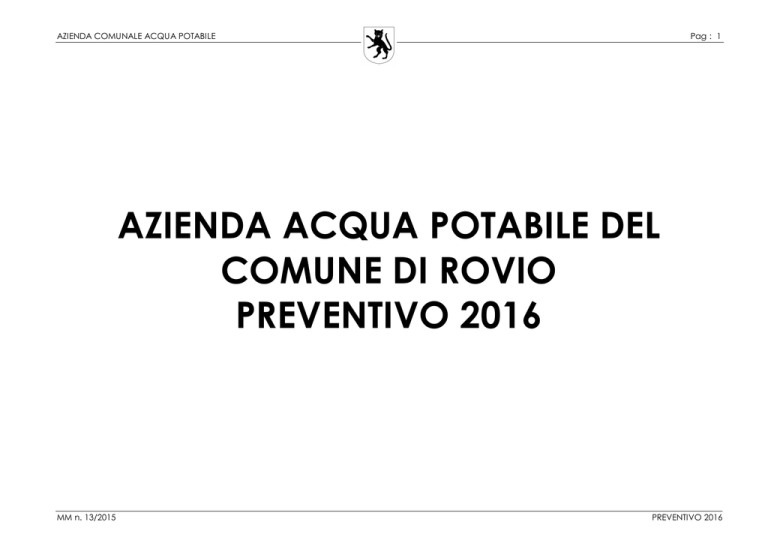 AZIENDA COMUNALE ACQUA POTABILE

Pag : 1

AZIENDA ACQUA POTABILE DEL COMUNE DI ROVIO PREVENTIVO 2016

MM n. 13/2015

PREVENTIVO 2016